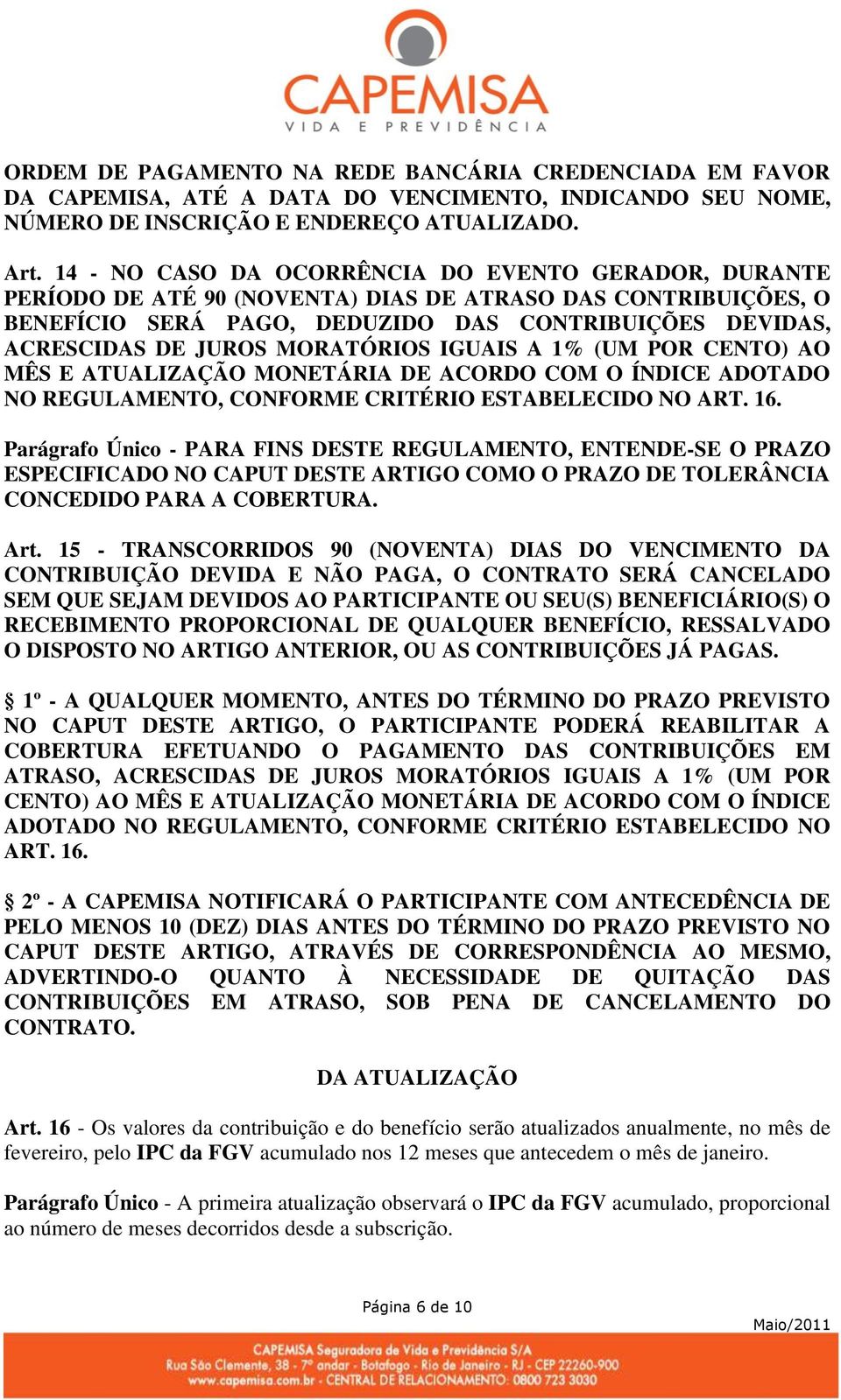 CAPEMISA
VIDA E PREVIDÊNCIA

ORDEM DE PAGAMENTO NA REDE BANCÁRIA CREDENCIADA EM FAVOR DA CAPEMISA, ATÉ A DATA DO VENCIMENTO, INDICANDO SEU NOME, NÚMERO DE INSCRIÇÃO E ENDEREÇO ATUALIZADO.

Art. 14 - NO CASO DA OCORRÊNCIA DO EVENTO GERADOR, DURANTE PERÍODO DE ATÉ 90 (NOVENTA) DIAS DE ATRASO DAS CONTRIBUIÇÕES, O BENEFÍCIO SERÁ PAGO, DEDUZIDO DAS CONTRIBUIÇÕES DEVIDAS, ACRESCIDAS DE JUROS MORATÓRIOS IGUAIS A 1% (UM POR CENTO) AO MÊS E ATUALIZAÇÃO MONETÁRIA DE ACORDO COM O ÍNDICE ADOTADO NO REGULAMENTO, CONFORME CRITÉRIO ESTABELECIDO NO ART. 16.

Parágrafo Único - PARA FINS DESTE REGULAMENTO, ENTENDE-SE O PRAZO ESPECIFICADO NO CAPUT DESTE ARTIGO COMO O PRAZO DE TOLERÂNCIA CONCEDIDO PARA A COBERTURA.

Art. 15 - TRANSCORRIDOS 90 (NOVENTA) DIAS DO VENCIMENTO DA CONTRIBUIÇÃO DEVIDA E NÃO PAGA, O CONTRATO SERÁ CANCELADO SEM QUE SEJAM DEVIDOS AO PARTICIPANTE OU SEU(S) BENEFICIÁRIO(S) O RECEBIMENTO PROPORCIONAL DE QUALQUER BENEFÍCIO, RESSALVADO O DISPOSTO NO ARTIGO ANTERIOR, OU AS CONTRIBUIÇÕES JÁ PAGAS.

§ 1º - A QUALQUER MOMENTO, ANTES DO TÉRMINO DO PRAZO PREVISTO NO CAPUT DESTE ARTIGO, O PARTICIPANTE PODERÁ REABILITAR A COBERTURA EFETUANDO O PAGAMENTO DAS CONTRIBUIÇÕES EM ATRASO, ACRESCIDAS DE JUROS MORATÓRIOS IGUAIS A 1% (UM POR CENTO) AO MÊS E ATUALIZAÇÃO MONETÁRIA DE ACORDO COM O ÍNDICE ADOTADO NO REGULAMENTO, CONFORME CRITÉRIO ESTABELECIDO NO ART. 16.

§ 2º - A CAPEMISA NOTIFICARÁ O PARTICIPANTE COM ANTECEDÊNCIA DE PELO MENOS 10 (DEZ) DIAS ANTES DO TÉRMINO DO PRAZO PREVISTO NO CAPUT DESTE ARTIGO, ATRAVÉS DE CORRESPONDÊNCIA AO MESMO, ADVERTINDO-O QUANTO À NECESSIDADE DE QUITAÇÃO DAS CONTRIBUIÇÕES EM ATRASO, SOB PENA DE CANCELAMENTO DO CONTRATO.

DA ATUALIZAÇÃO

Art. 16 - Os valores da contribuição e do benefício serão atualizados anualmente, no mês de fevereiro, pelo IPC da FGV acumulado nos 12 meses que antecedem o mês de janeiro.

Parágrafo Único - A primeira atualização observará o IPC da FGV acumulado, proporcional ao número de meses decorridos desde a subscrição.

Página 6 de 10

Maio/2011

CAPEMISA Seguradora de Vida e Previdência S/A
Rua São Clemente, 38 - 7º andar - Botafogo - Rio de Janeiro - RJ - CEP 22260-900
www.capemisa.com.br - CENTRAL DE RELACIONAMENTO: 0800 723 3030